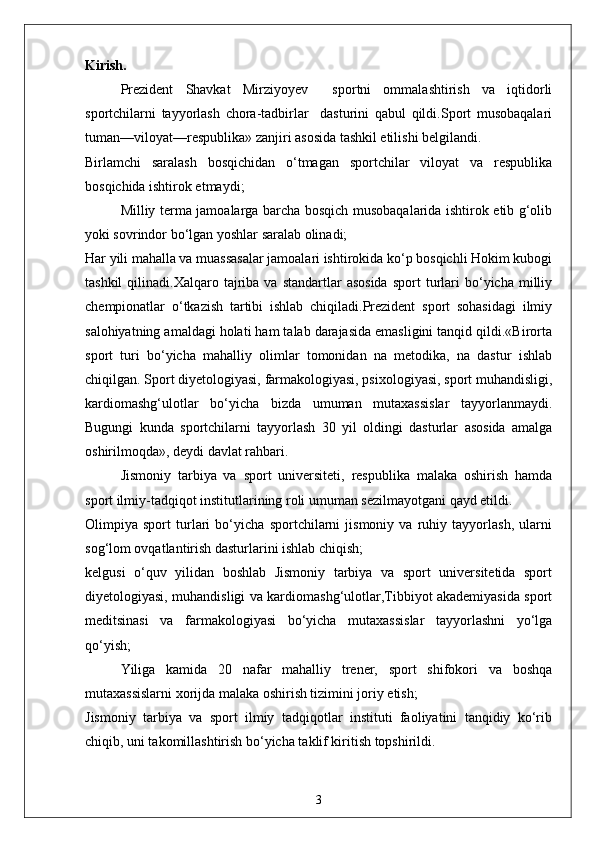 Kirish.

Prezident Shavkat Mirziyoyev sportni ommalashtirish va iqtidorli sportchilarni tayyorlash chora-tadbirlar dasturini qabul qildi.Sport musobaqalari tuman—viloyat—respublika» zanjiri asosida tashkil etilishi belgilandi.

Birlamchi saralash bosqichidan o‘tmagan sportchilar viloyat va respublika bosqichida ishtirok etmaydi;

Milliy terma jamoalarga barcha bosqich musobaqalarida ishtirok etib g‘olib yoki sovrindor bo‘lgan yoshlar saralab olinadi;

Har yili mahalla va muassasalar jamoalari ishtirokida ko‘p bosqichli Hokim kubogi tashkil qilinadi.Xalqaro tajriba va standartlar asosida sport turlari bo‘yicha milliy chempionatlar o‘tkazish tartibi ishlab chiqiladi.Prezident sport sohasidagi ilmiy salohiyatning amaldagi holati ham talab darajasida emasligini tanqid qildi.«Birorta sport turi bo‘yicha mahalliy olimlar tomonidan na metodika, na dastur ishlab chiqilgan. Sport diyetologiyasi, farmakologiyasi, psixologiyasi, sport muhandisligi, kardiomashg‘ulotlar bo‘yicha bizda umuman mutaxassislar tayyorlanmaydi. Bugungi kunda sportchilarni tayyorlash 30 yil oldingi dasturlar asosida amalga oshirilmoqda», deydi davlat rahbari.

Jismoniy tarbiya va sport universiteti, respublika malaka oshirish hamda sport ilmiy-tadqiqot institutlarining roli umuman sezilmayotgani qayd etildi.

Olimpiya sport turlari bo‘yicha sportchilarni jismoniy va ruhiy tayyorlash, ularni sog‘lom ovqatlantirish dasturlarini ishlab chiqish;

kelgusi o‘quv yilidan boshlab Jismoniy tarbiya va sport universitetida sport diyetologiyasi, muhandisligi va kardiomashg‘ulotlar,Tibbiyot akademiyasida sport meditsinasi va farmakologiyasi bo‘yicha mutaxassislar tayyorlashni yo‘lga qo‘yish;

Yiliga kamida 20 nafar mahalliy trener, sport shifokori va boshqa mutaxassislarni xorijda malaka oshirish tizimini joriy etish;

Jismoniy tarbiya va sport ilmiy tadqiqotlar instituti faoliyatini tanqidiy ko‘rib chiqib, uni takomillashtirish bo‘yicha taklif kiritish topshirildi.

3